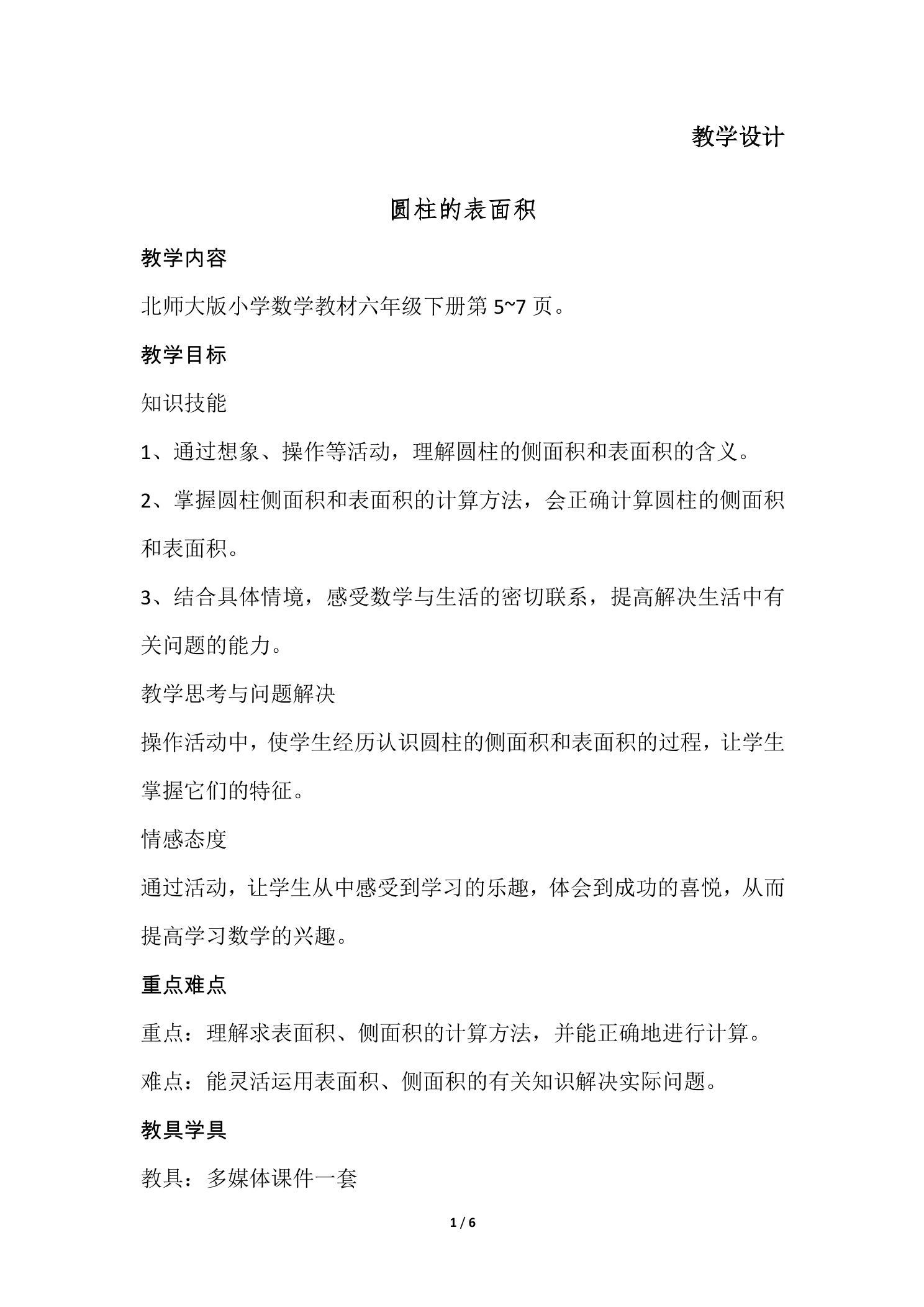 教学设计

圆柱的表面积

教学内容

北师大版小学数学教材六年级下册第5~7页。

教学目标

知识技能

1、通过想象、操作等活动，理解圆柱的侧面积和表面积的含义。

2、掌握圆柱侧面积和表面积的计算方法，会正确计算圆柱的侧面积和表面积。

3、结合具体情境，感受数学与生活的密切联系，提高解决生活中有关问题的能力。

教学思考与问题解决

操作活动中，使学生经历认识圆柱的侧面积和表面积的过程，让学生掌握它们的特征。

情感态度

通过活动，让学生从中感受到学习的乐趣，体会到成功的喜悦，从而提高学习数学的兴趣。

重点难点

重点：理解求表面积、侧面积的计算方法，并能正确地进行计算。

难点：能灵活运用表面积、侧面积的有关知识解决实际问题。

教具学具

教具：多媒体课件一套

1 / 6